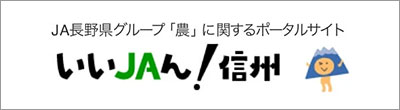 JA長野県グループ「農」に関するポータルサイト

いいJAん!信州